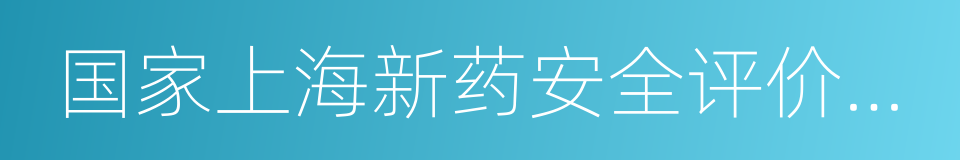 国家上海新药安全评价...